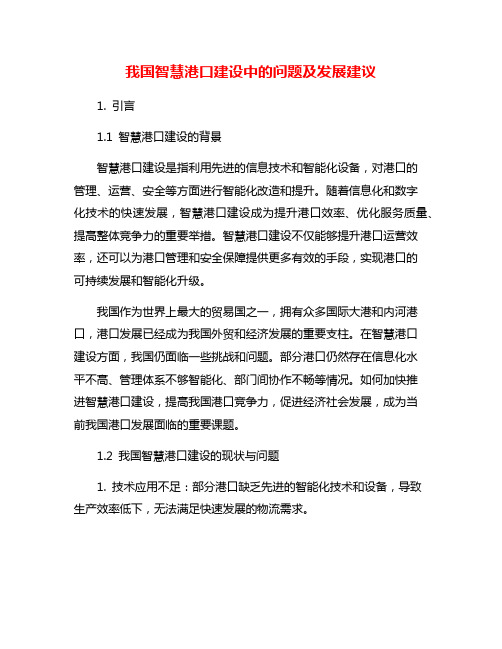 我国智慧港口建设中的问题及发展建议

1. 引言

1.1 智慧港口建设的背景

智慧港口建设是指利用先进的信息技术和智能化设备，对港口的管理、运营、安全等方面进行智能化改造和提升。随着信息化和数字化技术的快速发展，智慧港口建设成为提升港口效率、优化服务质量、提高整体竞争力的重要举措。智慧港口建设不仅能够提升港口运营效率，还可以为港口管理和安全保障提供更多有效的手段，实现港口的可持续发展和智能化升级。

我国作为世界上最大的贸易国之一，拥有众多国际大港和内河港口，港口发展已经成为我国外贸和经济发展的重要支柱。在智慧港口建设方面，我国仍面临一些挑战和问题。部分港口仍然存在信息化水平不高、管理体系不够智能化、部门间协作不畅等情况。如何加快推进智慧港口建设，提高我国港口竞争力，促进经济社会发展，成为当前我国港口发展面临的重要课题。

1.2 我国智慧港口建设的现状与问题

1. 技术应用不足：部分港口缺乏先进的智能化技术和设备，导致生产效率低下，无法满足快速发展的物流需求。